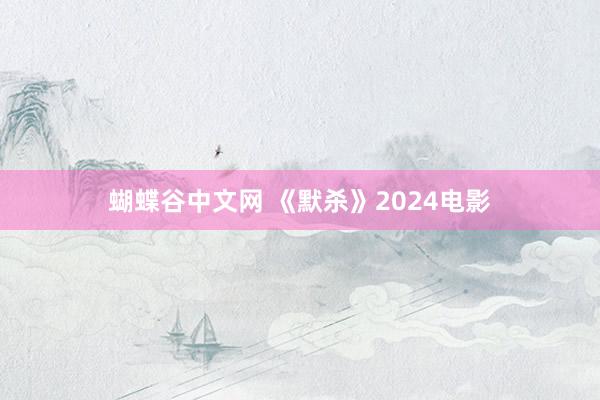 蝴蝶谷中文网 《默杀》2024电影